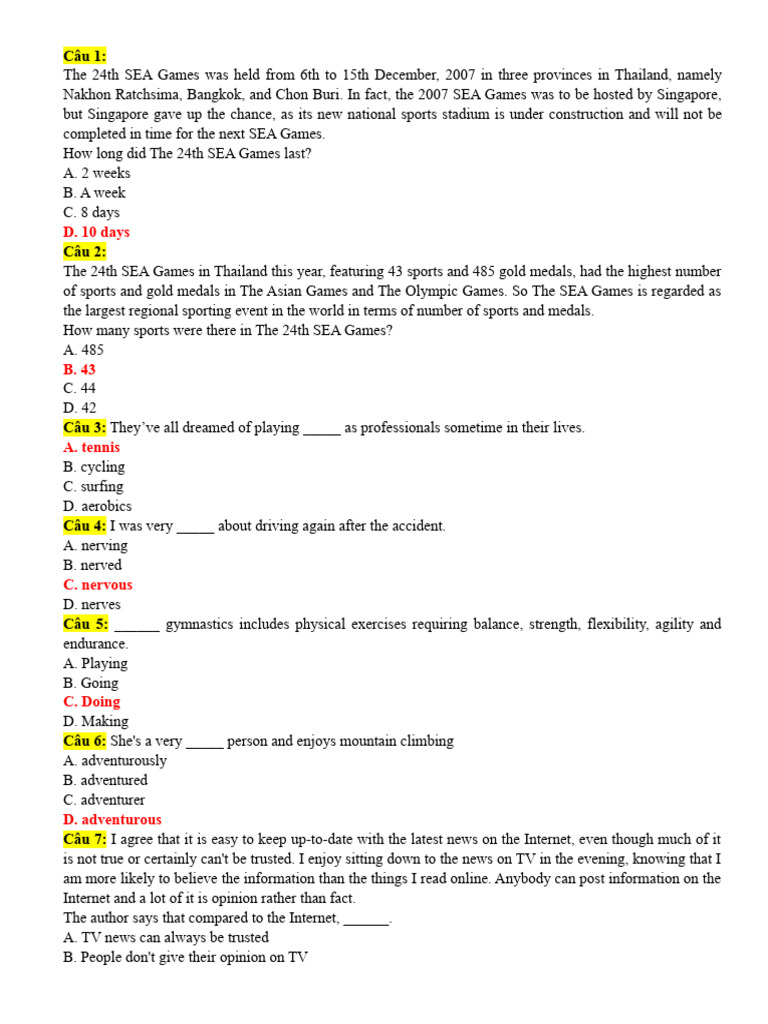 Câu 1:
The 24th SEA Games was held from 6th to 15th December, 2007 in three provinces in Thailand, namely Nakhon Ratchsima, Bangkok, and Chon Buri. In fact, the 2007 SEA Games was to be hosted by Singapore, but Singapore gave up the chance, as its new national sports stadium is under construction and will not be completed in time for the next SEA Games.
How long did The 24th SEA Games last?
A. 2 weeks
B. A week
C. 8 days
D. 10 days
Câu 2:
The 24th SEA Games in Thailand this year, featuring 43 sports and 485 gold medals, had the highest number of sports and gold medals in The Asian Games and The Olympic Games. So The SEA Games is regarded as the largest regional sporting event in the world in terms of number of sports and medals.
How many sports were there in The 24th SEA Games?
A. 485
B. 43
C. 44
D. 42
Câu 3: They've all dreamed of playing _____ as professionals sometime in their lives.
A. tennis
B. cycling
C. surfing
D. aerobics
Câu 4: I was very _____ about driving again after the accident.
A. nerving
B. nerved
C. nervous
D. nerves
Câu 5: ______ gymnastics includes physical exercises requiring balance, strength, flexibility, agility and endurance.
A. Playing
B. Going
C. Doing
D. Making
Câu 6: She's a very _____ person and enjoys mountain climbing
A. adventurously
B. adventured
C. adventurer
D. adventurous
Câu 7: I agree that it is easy to keep up-to-date with the latest news on the Internet, even though much of it is not true or certainly can't be trusted. I enjoy sitting down to the news on TV in the evening, knowing that I am more likely to believe the information than the things I read online. Anybody can post information on the Internet and a lot of it is opinion rather than fact.
The author says that compared to the Internet, ______.
A. TV news can always be trusted
B. People don't give their opinion on TV